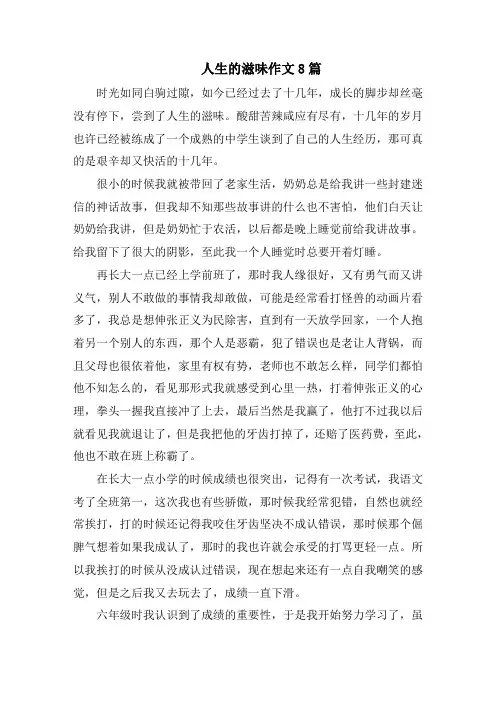 人生的滋味作文8篇

时光如同白驹过隙，如今已经过去了十几年，成长的脚步却丝毫没有停下，尝到了人生的滋味。酸甜苦辣咸应有尽有，十几年的岁月也许已经被练成了一个成熟的中学生谈到了自己的人生经历，那可真的是艰辛却又快活的十几年。

很小的时候我就被带回了老家生活，奶奶总是给我讲一些封建迷信的神话故事，但我却不知那些故事讲的什么也不害怕，他们白天让奶奶给我讲，但是奶奶忙于农活，以后都是晚上睡觉前给我讲故事。给我留下了很大的阴影，至此我一个人睡觉时总要开着灯睡。

再长大一点已经上学前班了，那时我人缘很好，又有勇气而又讲义气，别人不敢做的事情我却敢做，可能是经常看打怪兽的动画片看多了，我总是想伸张正义为民除害，直到有一天放学回家，一个人抱着另一个别人的东西，那个人是恶霸，犯了错误也是老让人背锅，而且父母也很依着他，家里有权有势，老师也不敢怎么样，同学们都怕他不知怎么的，看见那形式我就感受到心里一热，打着伸张正义的心理，拳头一握我直接冲了上去，最后当然是我赢了，他打不过我以后就看见我就退让了，但是我把他的牙齿打掉了，还赔了医药费，至此，他也不敢在班上称霸了。

在长大一点小学的时候成绩也很突出，记得有一次考试，我语文考了全班第一，这次我也有些骄傲，那时候我经常犯错，自然也就经常挨打，打的时候还记得我咬住牙齿坚决不成认错误，那时候那个倔脾气想着如果我成认了，那时的我也许就会承受的打骂更轻一点。所以我挨打的时候从没成认过错误，现在想起来还有一点自我嘲笑的感觉，但是之后我又去玩去了，成绩一直下滑。

六年级时我认识到了成绩的重要性，于是我开始努力学习了，虽